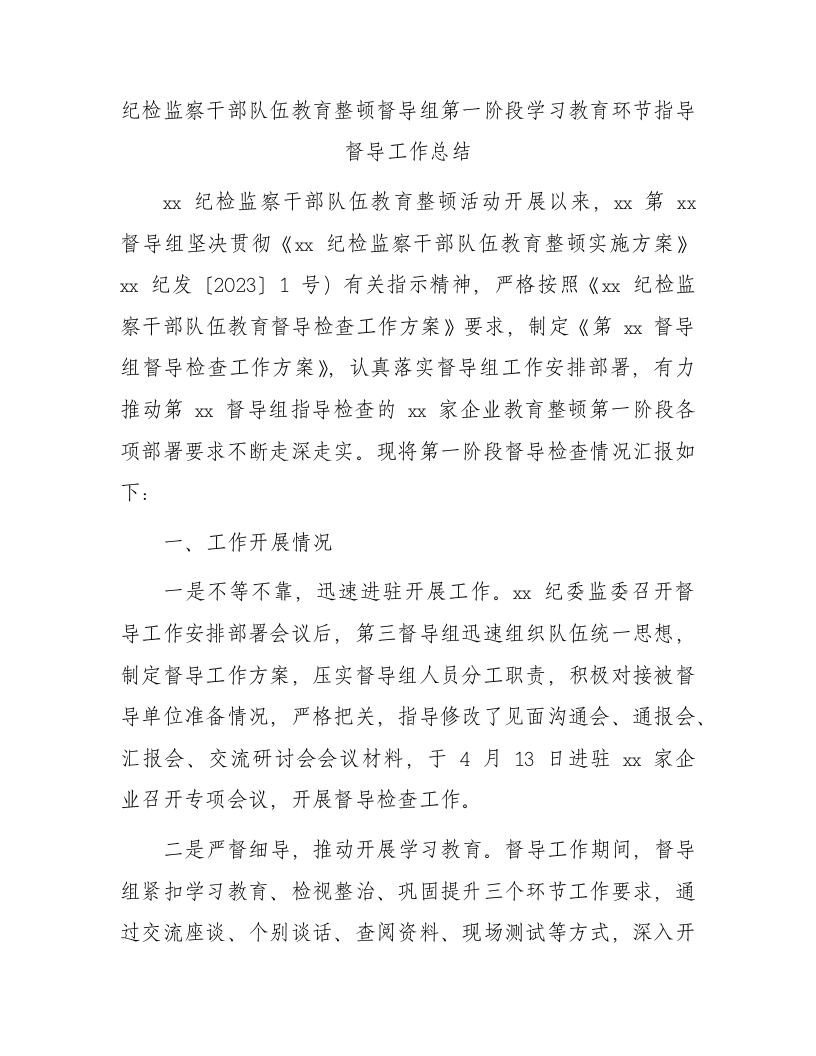 纪检监察干部队伍教育整顿督导组第一阶段学习教育环节指导督导工作总结

xx 纪检监察干部队伍教育整顿活动开展以来，xx 第 xx 督导组坚决贯彻《xx 纪检监察干部队伍教育整顿实施方案》xx 纪发〔2023〕1 号）有关指示精神，严格按照《xx 纪检监察干部队伍教育督导检查工作方案》要求，制定《第 xx 督导组督导检查工作方案》，认真落实督导组工作安排部署，有力推动第 xx 督导组指导检查的 xx 家企业教育整顿第一阶段各项部署要求不断走深走实。现将第一阶段督导检查情况汇报如下：

一、工作开展情况

一是不等不靠，迅速进驻开展工作。xx 纪委监委召开督导工作安排部署会议后，第三督导组迅速组织队伍统一思想，制定督导工作方案，压实督导组人员分工职责，积极对接被督导单位准备情况，严格把关，指导修改了见面沟通会、通报会、汇报会、交流研讨会会议材料，于 4 月 13 日进驻 xx 家企业召开专项会议，开展督导检查工作。

二是严督细导，推动开展学习教育。督导工作期间，督导组紧扣学习教育、检视整治、巩固提升三个环节工作要求，通过交流座谈、个别谈话、查阅资料、现场测试等方式，深入开